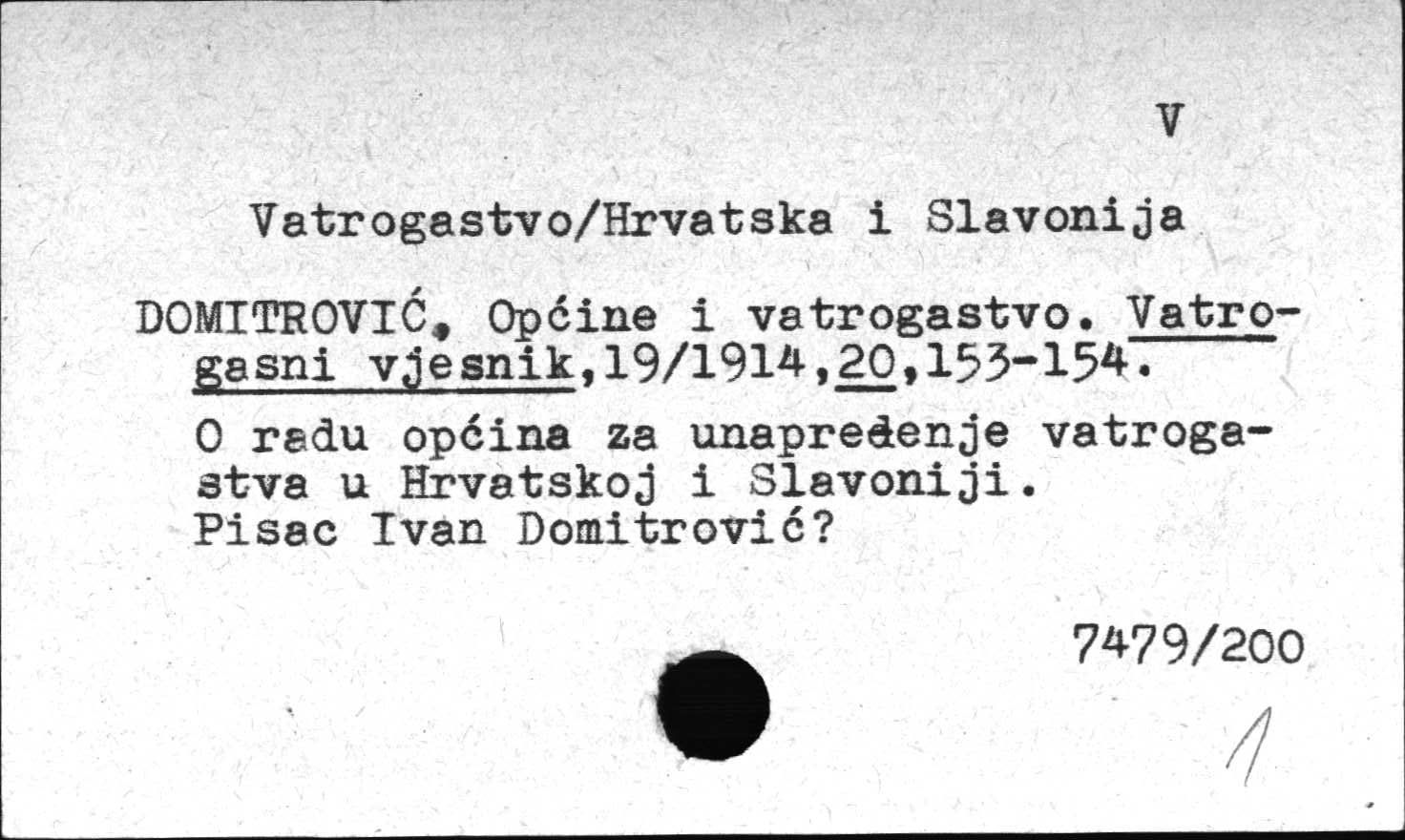 V

Vatrogastvo/Hrvatska i Slavonija

DOMITROVIĆ, Općine i vatrogastvo. Vatrogasni vjesnik,19/1914,20,153-154.

O radu općina za unapređenje vatrogastva u Hrvatskoj i Slavoniji.
Pisac Ivan Domitrović?

7479/200

1